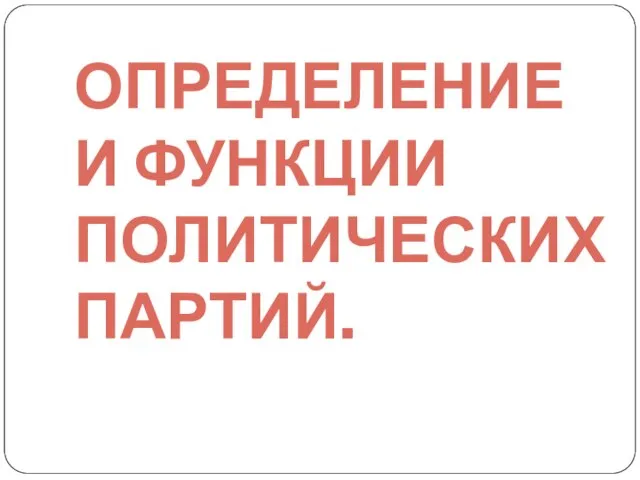 ОПРЕДЕЛЕНИЕ И ФУНКЦИИ ПОЛИТИЧЕСКИХ ПАРТИЙ.